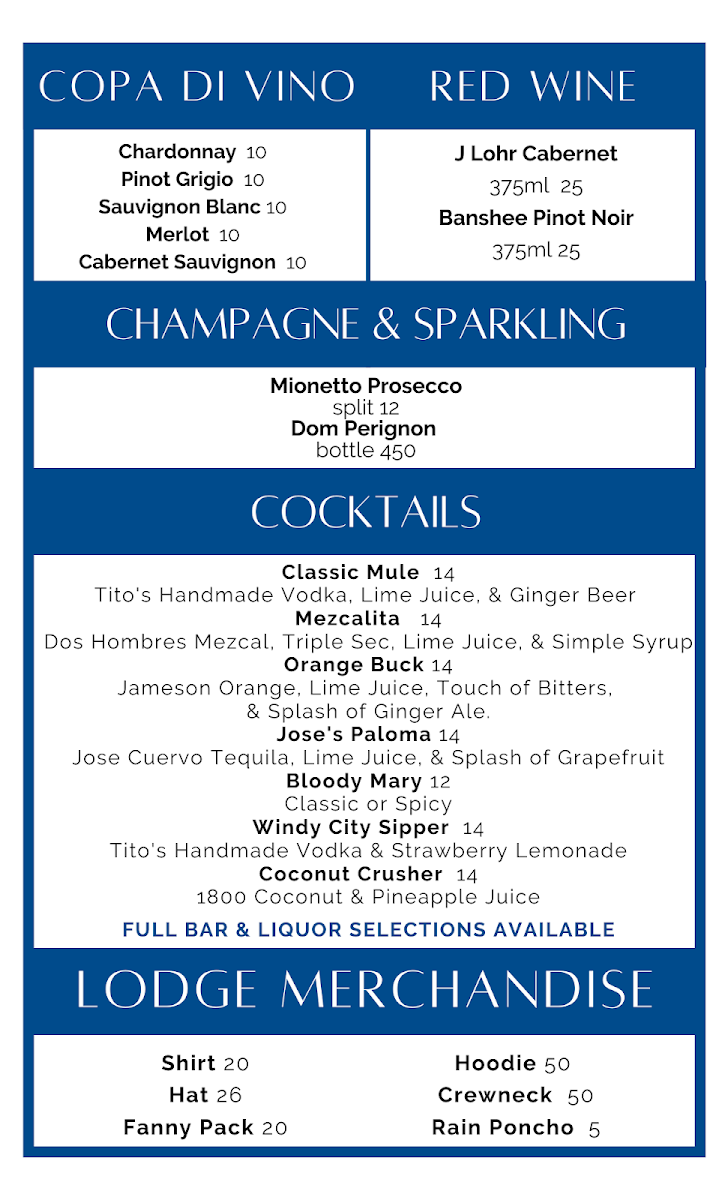 COPA DI VINO

Chardonnay 10
Pinot Grigio 10
Sauvignon Blanc 10
Merlot 10
Cabernet Sauvignon 10

RED WINE

J Lohr Cabernet
375ml 25
Banshee Pinot Noir
375ml 25

CHAMPAGNE & SPARKLING

Mionetto Prosecco
split 12
Dom Perignon
bottle 450

COCKTAILS

Classic Mule 14
Tito's Handmade Vodka, Lime Juice, & Ginger Beer
Mezcalita 14
Dos Hombres Mezcal, Triple Sec, Lime Juice, & Simple Syrup
Orange Buck 14
Jameson Orange, Lime Juice, Touch of Bitters, & Splash of Ginger Ale.
Jose's Paloma 14
Jose Cuervo Tequila, Lime Juice, & Splash of Grapefruit
Bloody Mary 12
Classic or Spicy
Windy City Sipper 14
Tito's Handmade Vodka & Strawberry Lemonade
Coconut Crusher 14
1800 Coconut & Pineapple Juice

FULL BAR & LIQUOR SELECTIONS AVAILABLE

LODGE MERCHANDISE

Shirt 20
Hat 26
Fanny Pack 20

Hoodie 50
Crewneck 50
Rain Poncho 5